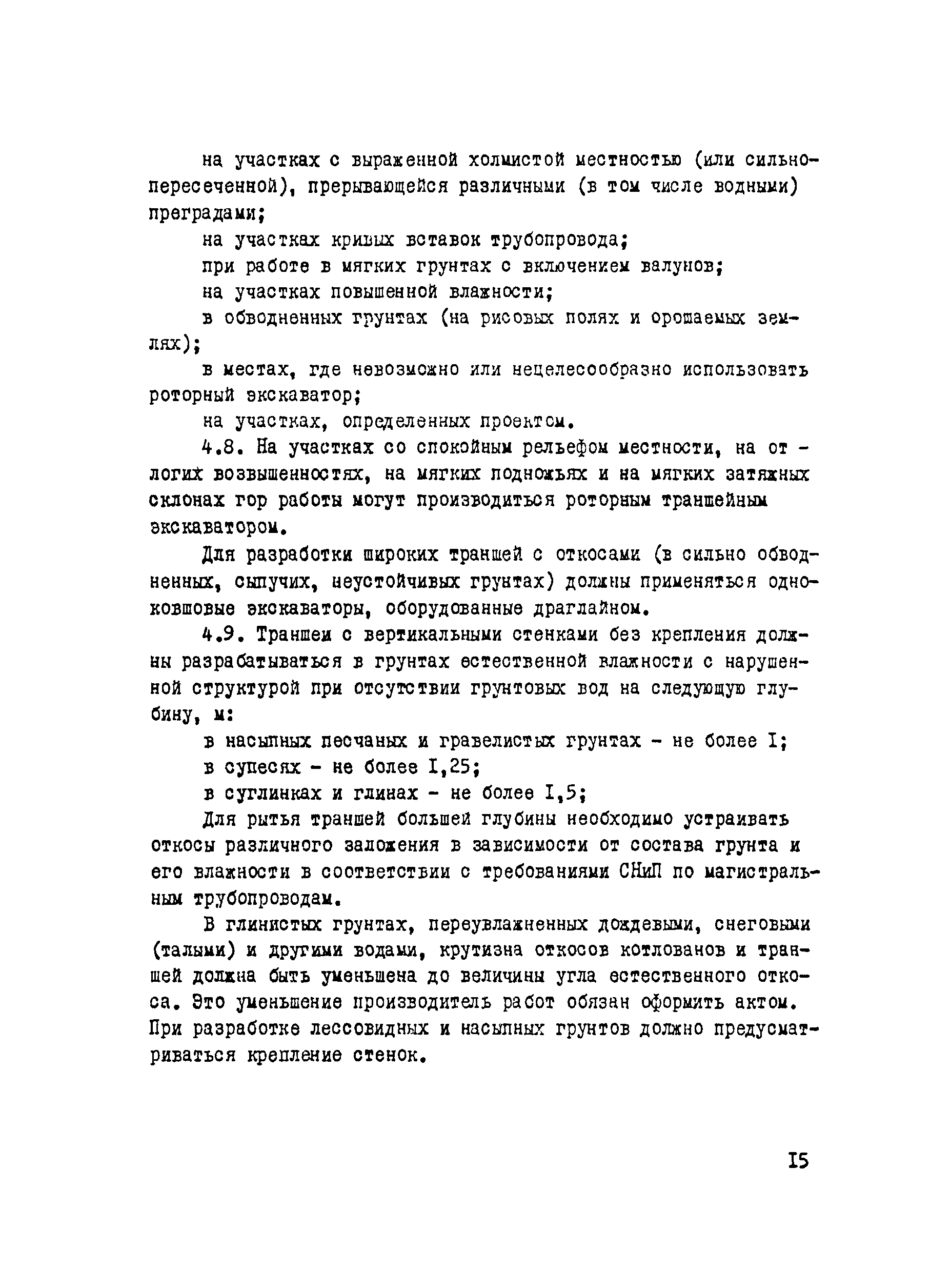 на участках с выраженной холмистой местностью (или сильнопересеченной), прерывающейся различными (в том числе водными) преградами;

на участках кривых вставок трубопровода;

при работе в мягких грунтах с включением валунов;

на участках повышенной влажности;

в обводненных грунтах (на рисовых полях и орошаемых землях);

в местах, где невозможно или нецелесообразно использовать роторный экскаватор;

на участках, определенных проектом.

4.8. На участках со спокойным рельефом местности, на отлогих возвышенностях, на мягких подножьях и на мягких затяжных склонах гор работы могут производиться роторным траншейным экскаватором.

Для разработки широких траншей с откосами (в сильно обводненных, сыпучих, неустойчивых грунтах) должны применяться одноковшовые экскаваторы, оборудованные драглайном.

4.9. Траншеи с вертикальными стенками без крепления должны разрабатываться в грунтах естественной влажности с нарушенной структурой при отсутствии грунтовых вод на следующую глубину, м:

в насыпных песчаных и гравелистых грунтах - не более I;

в супесях - не более I,25;

в суглинках и глинах - не более I,5;

Для рытья траншей большей глубины необходимо устраивать откосы различного заложения в зависимости от состава грунта и его влажности в соответствии с требованиями СНиП по магистральным трубопроводам.

В глинистых грунтах, переувлажненных дождевыми, снеговыми (талыми) и другими водами, крутизна откосов котлованов и траншей должна быть уменьшена до величины угла естественного откоса. Это уменьшение производитель работ обязан оформить актом. При разработке лессовидных и насыпных грунтов должно предусматриваться крепление стенок.

I5